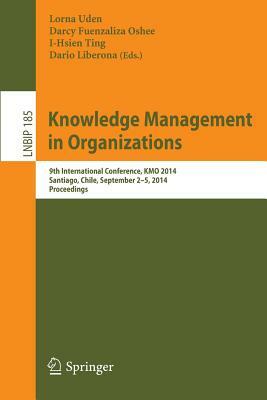 Lorna Uden
Darcy Fuenzaliza Oshee
I-Hsien Ting
Dario Liberona (Eds.)

LNBIP 185

Knowledge Management in Organizations

9th International Conference, KMO 2014
Santiago, Chile, September 2–5, 2014
Proceedings

Springer